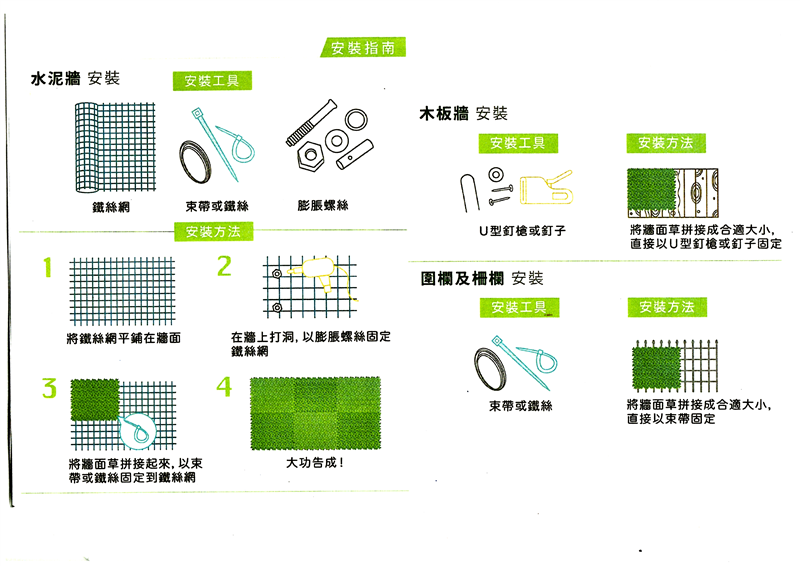 安裝指南

水泥牆 安裝

安裝工具

鐵絲網

束帶或鐵絲

膨脹螺絲

安裝方法

1

將鐵絲網平鋪在牆面

2

在牆上打洞，以膨脹螺絲固定鐵絲網

3

將牆面草拼接起來，以束帶或鐵絲固定到鐵絲網

4

大功告成！

木板牆 安裝

安裝工具

U型釘槍或釘子

安裝方法

將牆面草拼接成合適大小，直接以U型釘槍或釘子固定

圍欄及柵欄 安裝

安裝工具

束帶或鐵絲

安裝方法

將牆面草拼接成合適大小，直接以束帶固定